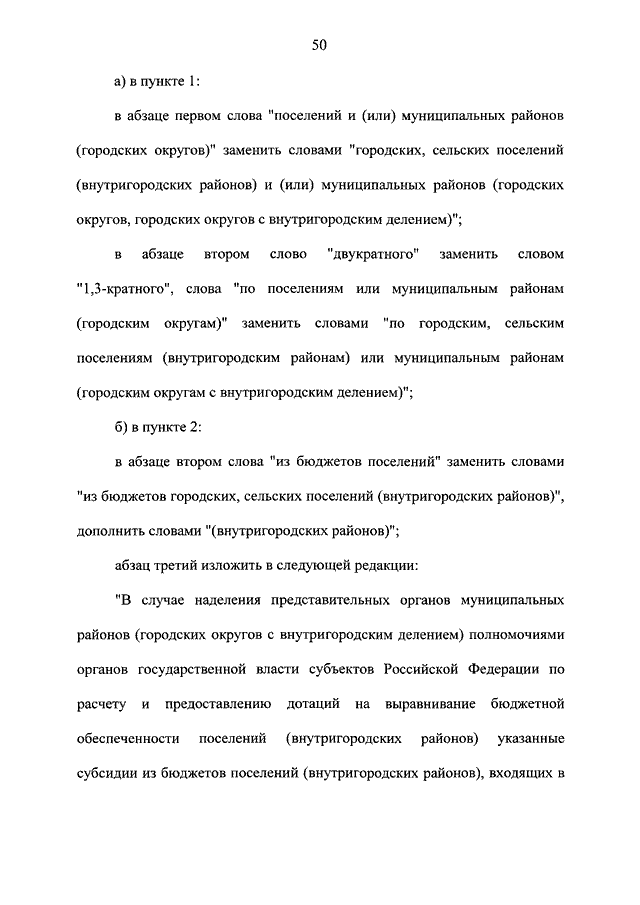 50

а) в пункте 1:

в абзаце первом слова "поселений и (или) муниципальных районов (городских округов)" заменить словами "городских, сельских поселений (внутригородских районов) и (или) муниципальных районов (городских округов, городских округов с внутригородским делением)";

в абзаце втором слово "двукратного" заменить словом "1,3-кратного", слова "по поселениям или муниципальным районам (городским округам)" заменить словами "по городским, сельским поселениям (внутригородским районам) или муниципальным районам (городским округам с внутригородским делением)";

б) в пункте 2:

в абзаце втором слова "из бюджетов поселений" заменить словами "из бюджетов городских, сельских поселений (внутригородских районов)", дополнить словами "(внутригородских районов)";

абзац третий изложить в следующей редакции:

"В случае наделения представительных органов муниципальных районов (городских округов с внутригородским делением) полномочиями органов государственной власти субъектов Российской Федерации по расчету и предоставлению дотаций на выравнивание бюджетной обеспеченности поселений (внутригородских районов) указанные субсидии из бюджетов поселений (внутригородских районов), входящих в